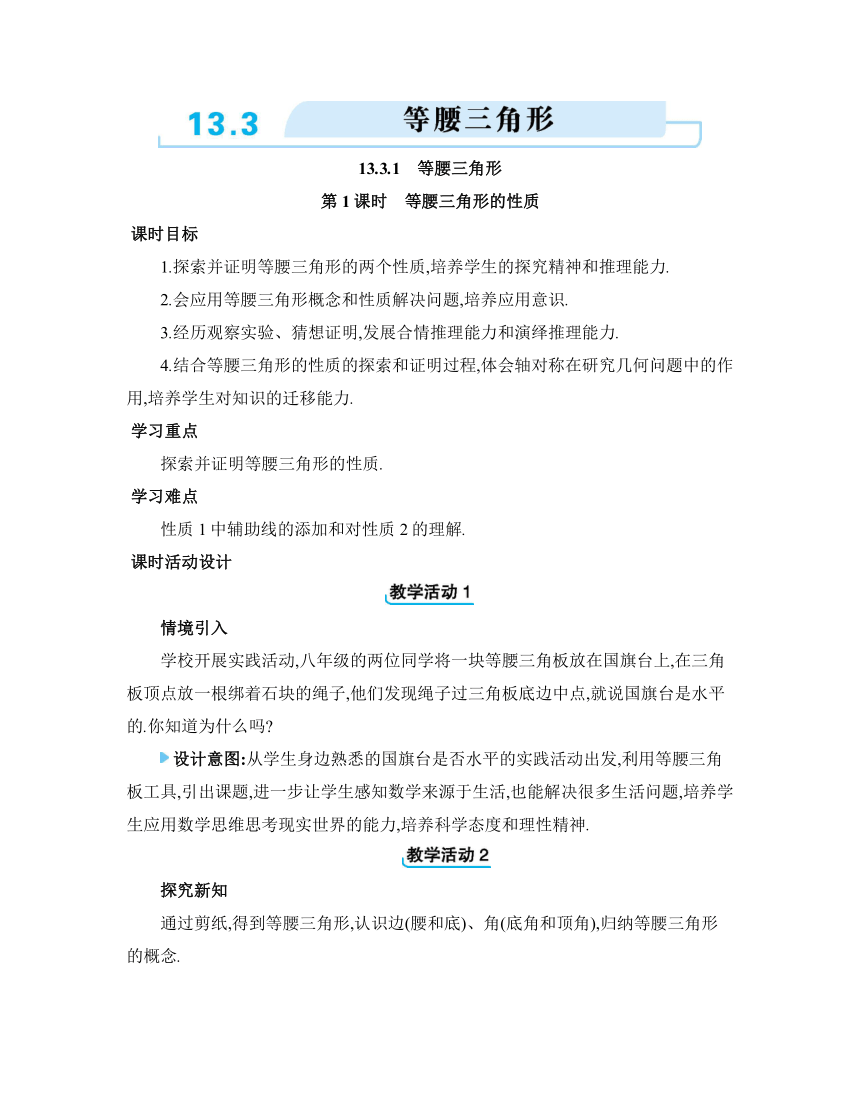 13.3 等腰三角形

13.3.1 等腰三角形

第 1 课时 等腰三角形的性质

课时目标

1.探索并证明等腰三角形的两个性质,培养学生的探究精神和推理能力.

2.会应用等腰三角形概念和性质解决问题,培养应用意识.

3.经历观察实验、猜想证明,发展合情推理能力和演绎推理能力.

4.结合等腰三角形的性质的探索和证明过程,体会轴对称在研究几何问题中的作用,培养学生对知识的迁移能力.

学习重点

探索并证明等腰三角形的性质.

学习难点

性质 1 中辅助线的添加和对性质 2 的理解.

课时活动设计

教学活动 1

情境引入

学校开展实践活动,八年级的两位同学将一块等腰三角板放在国旗台上,在三角板顶点放一根绑着石块的绳子,他们发现绳子过三角板底边中点,就说国旗台是水平的.你知道为什么吗?

设计意图:从学生身边熟悉的国旗台是否水平的实践活动出发,利用等腰三角板工具,引出课题,进一步让学生感知数学来源于生活,也能解决很多生活问题,培养学生应用数学思维思考现实世界的能力,培养科学态度和理性精神.

教学活动 2

探究新知

通过剪纸,得到等腰三角形,认识边(腰和底)、角(底角和顶角),归纳等腰三角形的概念.